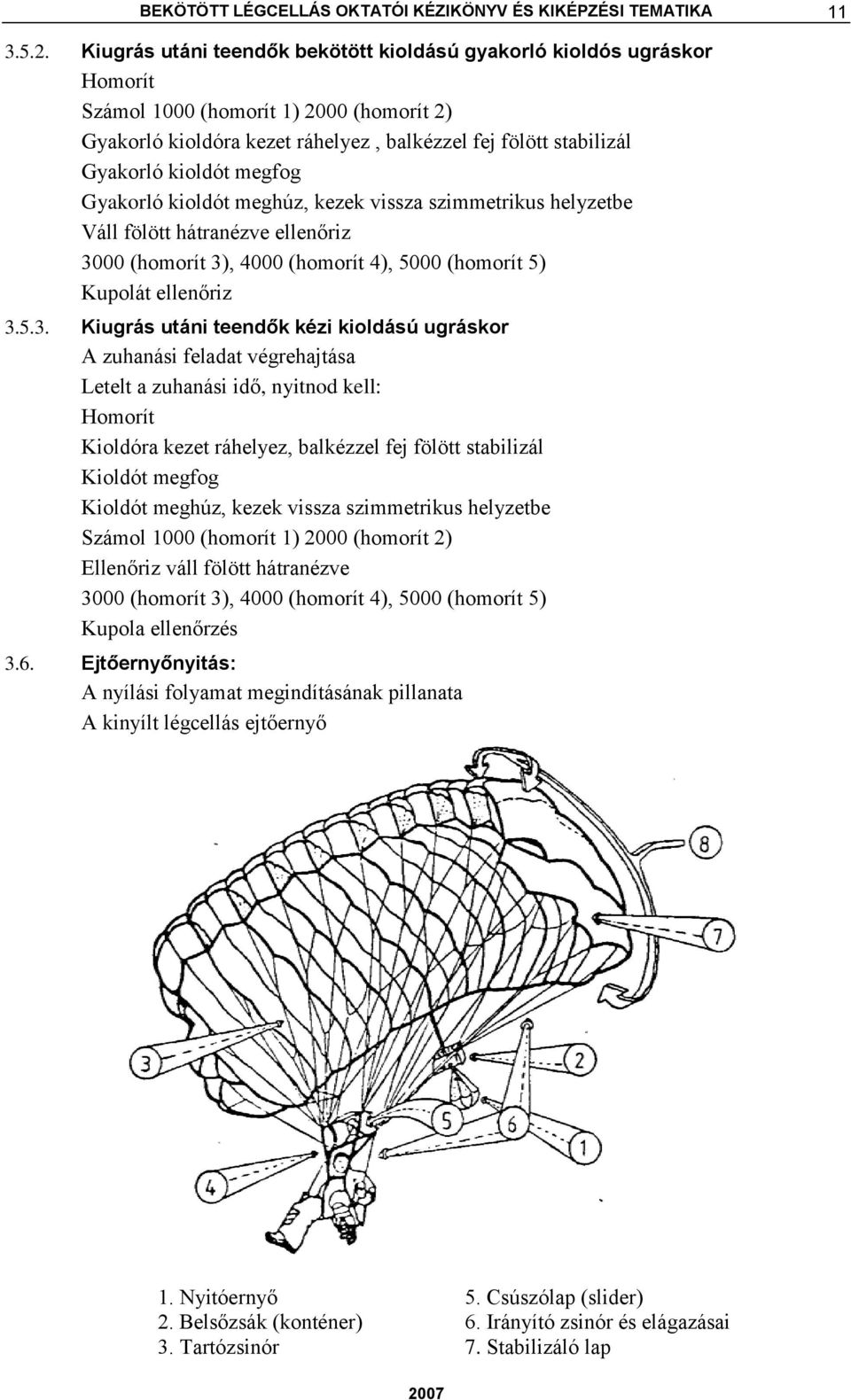 BEKÖTÖTT LÉGCELLÁS OKTATÓI KÉZIKÖNYV ÉS KIKÉPZÉSI TEMATIKA 11

3.5.2. Kiugrás utáni teendők bekötött kioldású gyakorló kioldós ugráskor
Homorít
Számol 1000 (homorít 1) 2000 (homorít 2)
Gyakorló kioldóra kezet ráhelyez , balkézzel fej fölött stabilizál
Gyakorló kioldót megfog
Gyakorló kioldót meghúz, kezek vissza szimmetrikus helyzetbe
Váll fölött hátranézve ellenőriz
3000 (homorít 3), 4000 (homorít 4), 5000 (homorít 5)
Kupolát ellenőriz

3.5.3. Kiugrás utáni teendők kézi kioldású ugráskor
A zuhanási feladat végrehajtása
Letelt a zuhanási idő, nyitnod kell:
Homorít
Kioldóra kezet ráhelyez, balkézzel fej fölött stabilizál
Kioldót megfog
Kioldót meghúz, kezek vissza szimmetrikus helyzetbe
Számol 1000 (homorít 1) 2000 (homorít 2)
Ellenőriz váll fölött hátranézve
3000 (homorít 3), 4000 (homorít 4), 5000 (homorít 5)
Kupola ellenőrzés

3.6. Ejtőernyőnyitás:
A nyílási folyamat megindításának pillanata
A kinyílt légcellás ejtőernyő

8
7
3
2
5
6
4

1. Nyitóernyő
2. Belsőzsák (konténer)
3. Tartózsinór
5. Csúszólap (slider)
6. Irányító zsinór és elágazásai
7. Stabilizáló lap

2007